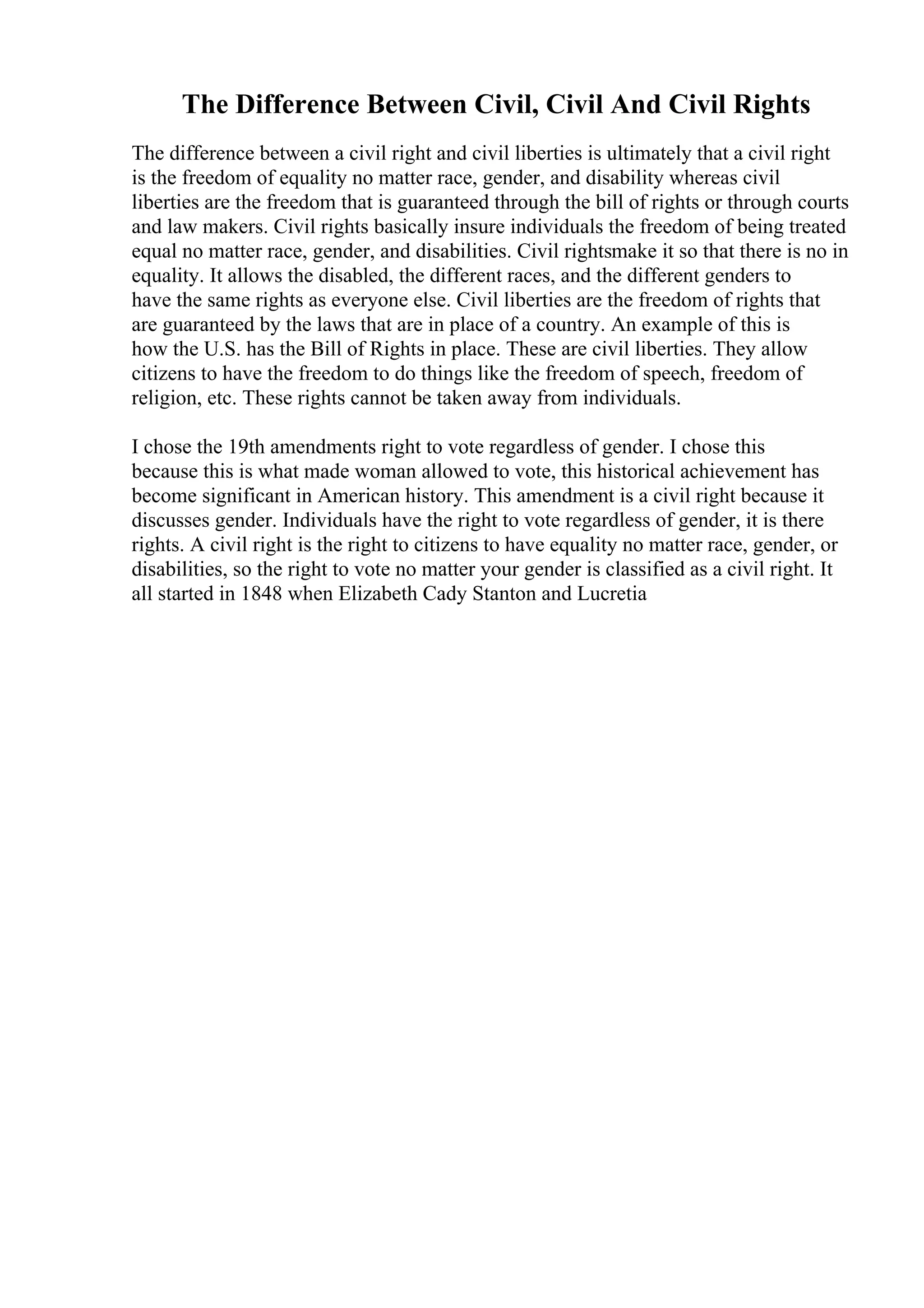 The Difference Between Civil, Civil And Civil Rights

The difference between a civil right and civil liberties is ultimately that a civil right is the freedom of equality no matter race, gender, and disability whereas civil liberties are the freedom that is guaranteed through the bill of rights or through courts and law makers. Civil rights basically insure individuals the freedom of being treated equal no matter race, gender, and disabilities. Civil rightsmake it so that there is no in equality. It allows the disabled, the different races, and the different genders to have the same rights as everyone else. Civil liberties are the freedom of rights that are guaranteed by the laws that are in place of a country. An example of this is how the U.S. has the Bill of Rights in place. These are civil liberties. They allow citizens to have the freedom to do things like the freedom of speech, freedom of religion, etc. These rights cannot be taken away from individuals.

I chose the 19th amendments right to vote regardless of gender. I chose this because this is what made woman allowed to vote, this historical achievement has become significant in American history. This amendment is a civil right because it discusses gender. Individuals have the right to vote regardless of gender, it is there rights. A civil right is the right to citizens to have equality no matter race, gender, or disabilities, so the right to vote no matter your gender is classified as a civil right. It all started in 1848 when Elizabeth Cady Stanton and Lucretia